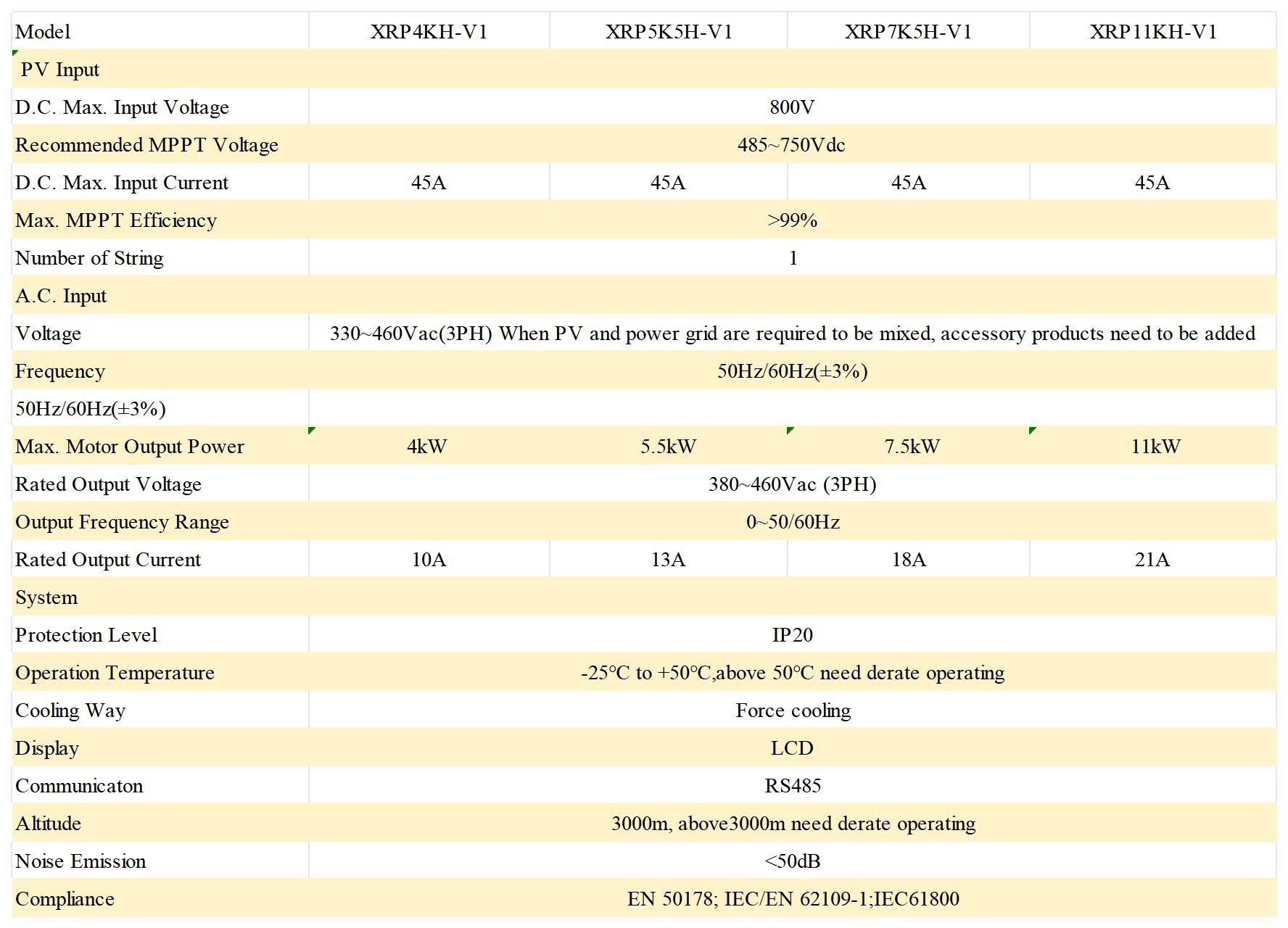 | Model | XRP4KH-V1 | XRP5K5H-V1 | XRP7K5H-V1 | XRP11KH-V1 |
|---|---|---|---|---|
| PV Input | | | | |
| D.C. Max. Input Voltage | 800V | | | |
| Recommended MPPT Voltage | 485~750Vdc | | | |
| D.C. Max. Input Current | 45A | 45A | 45A | 45A |
| Max. MPPT Efficiency | >99% | | | |
| Number of String | 1 | | | |
| A.C. Input | | | | |
| Voltage | 330~460Vac(3PH) When PV and power grid are required to be mixed, accessory products need to be added | | | |
| Frequency | 50Hz/60Hz(±3%) | | | |
| 50Hz/60Hz(±3%) | | | | |
| Max. Motor Output Power | 4kW | 5.5kW | 7.5kW | 11kW |
| Rated Output Voltage | 380~460Vac (3PH) | | | |
| Output Frequency Range | 0~50/60Hz | | | |
| Rated Output Current | 10A | 13A | 18A | 21A |
| System | | | | |
| Protection Level | IP20 | | | |
| Operation Temperature | -25℃ to +50℃,above 50℃ need derate operating | | | |
| Cooling Way | Force cooling | | | |
| Display | LCD | | | |
| Communicaton | RS485 | | | |
| Altitude | 3000m, above3000m need derate operating | | | |
| Noise Emission | <50dB | | | |
| Compliance | EN 50178; IEC/EN 62109-1;IEC61800 | | | |